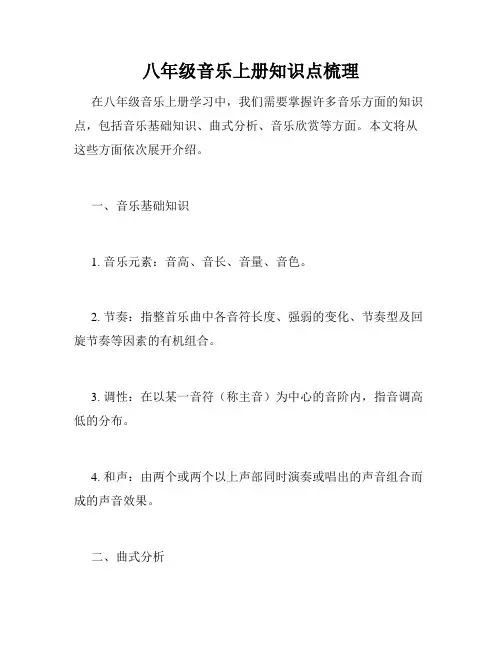 八年级音乐上册知识点梳理

在八年级音乐上册学习中，我们需要掌握许多音乐方面的知识点，包括音乐基础知识、曲式分析、音乐欣赏等方面。本文将从这些方面依次展开介绍。

一、音乐基础知识

1. 音乐元素：音高、音长、音量、音色。

2. 节奏：指整首乐曲中各音符长度、强弱的变化、节奏型及回旋节奏等因素的有机组合。

3. 调性：在以某一音符（称主音）为中心的音阶内，指音调高低的分布。

4. 和声：由两个或两个以上声部同时演奏或唱出的声音组合而成的声音效果。

二、曲式分析